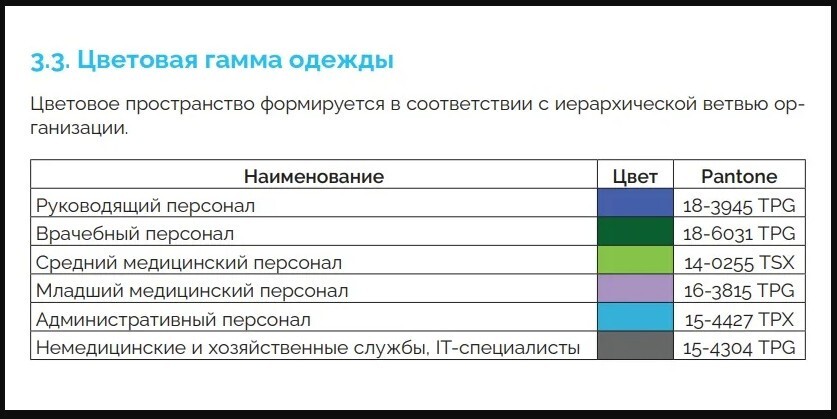 3.3. Цветовая гамма одежды

Цветовое пространство формируется в соответствии с иерархической ветвью организации.

| Наименование | Цвет | Pantone |
|---|---|---|
| Руководящий персонал | | 18-3945 TPG |
| Врачебный персонал | | 18-6031 TPG |
| Средний медицинский персонал | | 14-0255 TSX |
| Младший медицинский персонал | | 16-3815 TPG |
| Административный персонал | | 15-4427 TPX |
| Немедицинские и хозяйственные службы, IT-специалисты | | 15-4304 TPG |